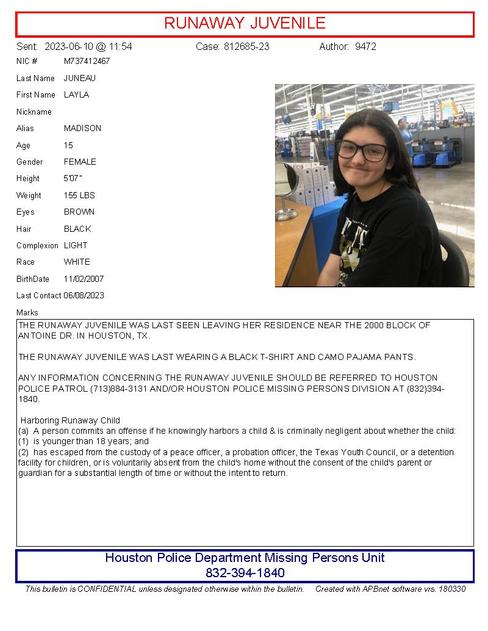 RUNAWAY JUVENILE

Sent: 2023-06-10 @ 11:54 Case: 812685-23 Author: 9472

NIC # M737412467

Last Name JUNEAU

First Name LAYLA

Nickname

Alias MADISON

Age 15

Gender FEMALE

Height 5'07"

Weight 155 LBS

Eyes BROWN

Hair BLACK

Complexion LIGHT

Race WHITE

BirthDate 11/02/2007

Last Contact 06/08/2023

Marks

THE RUNAWAY JUVENILE WAS LAST SEEN LEAVING HER RESIDENCE NEAR THE 2000 BLOCK OF ANTOINE DR. IN HOUSTON, TX.

THE RUNAWAY JUVENILE WAS LAST WEARING A BLACK T-SHIRT AND CAMO PAJAMA PANTS.

ANY INFORMATION CONCERNING THE RUNAWAY JUVENILE SHOULD BE REFERRED TO HOUSTON POLICE PATROL (713)884-3131 AND/OR HOUSTON POLICE MISSING PERSONS DIVISION AT (832)394-1840.

Harboring Runaway Child
(a) A person commits an offense if he knowingly harbors a child & is criminally negligent about whether the child:
(1) is younger than 18 years; and
(2) has escaped from the custody of a peace officer, a probation officer, the Texas Youth Council, or a detention facility for children, or is voluntarily absent from the child's home without the consent of the child's parent or guardian for a substantial length of time or without the intent to return.

Houston Police Department Missing Persons Unit
832-394-1840

This bulletin is CONFIDENTIAL unless designated otherwise within the bulletin. Created with APBnet software vrs. 180330